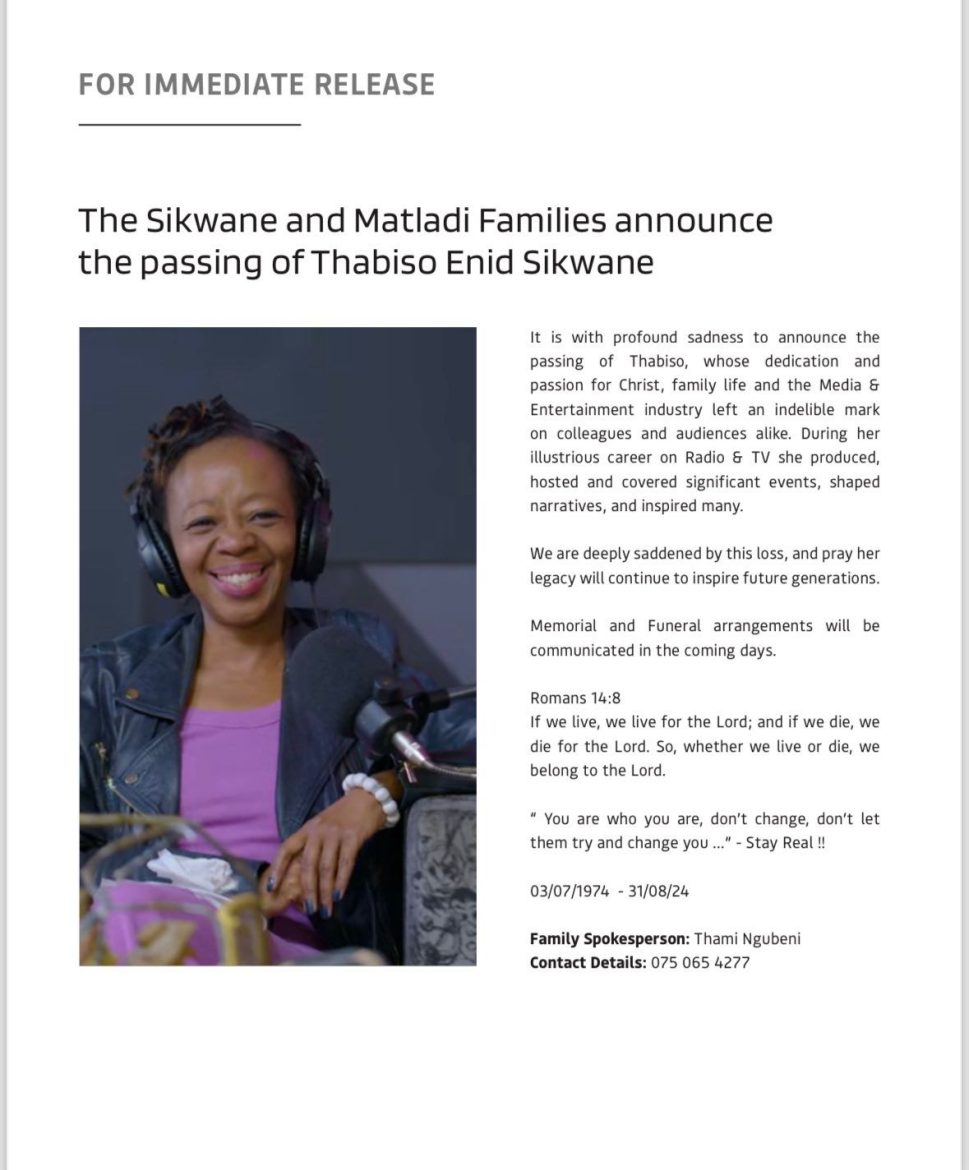 FOR IMMEDIATE RELEASE

The Sikwane and Matladi Families announce the passing of Thabiso Enid Sikwane

It is with profound sadness to announce the passing of Thabiso, whose dedication and passion for Christ, family life and the Media & Entertainment industry left an indelible mark on colleagues and audiences alike. During her illustrious career on Radio & TV she produced, hosted and covered significant events, shaped narratives, and inspired many.

We are deeply saddened by this loss, and pray her legacy will continue to inspire future generations.

Memorial and Funeral arrangements will be communicated in the coming days.

Romans 14:8
If we live, we live for the Lord; and if we die, we die for the Lord. So, whether we live or die, we belong to the Lord.

" You are who you are, don't change, don't let them try and change you ..." - Stay Real !!

03/07/1974 - 31/08/24

Family Spokesperson: Thami Ngubeni
Contact Details: 075 065 4277